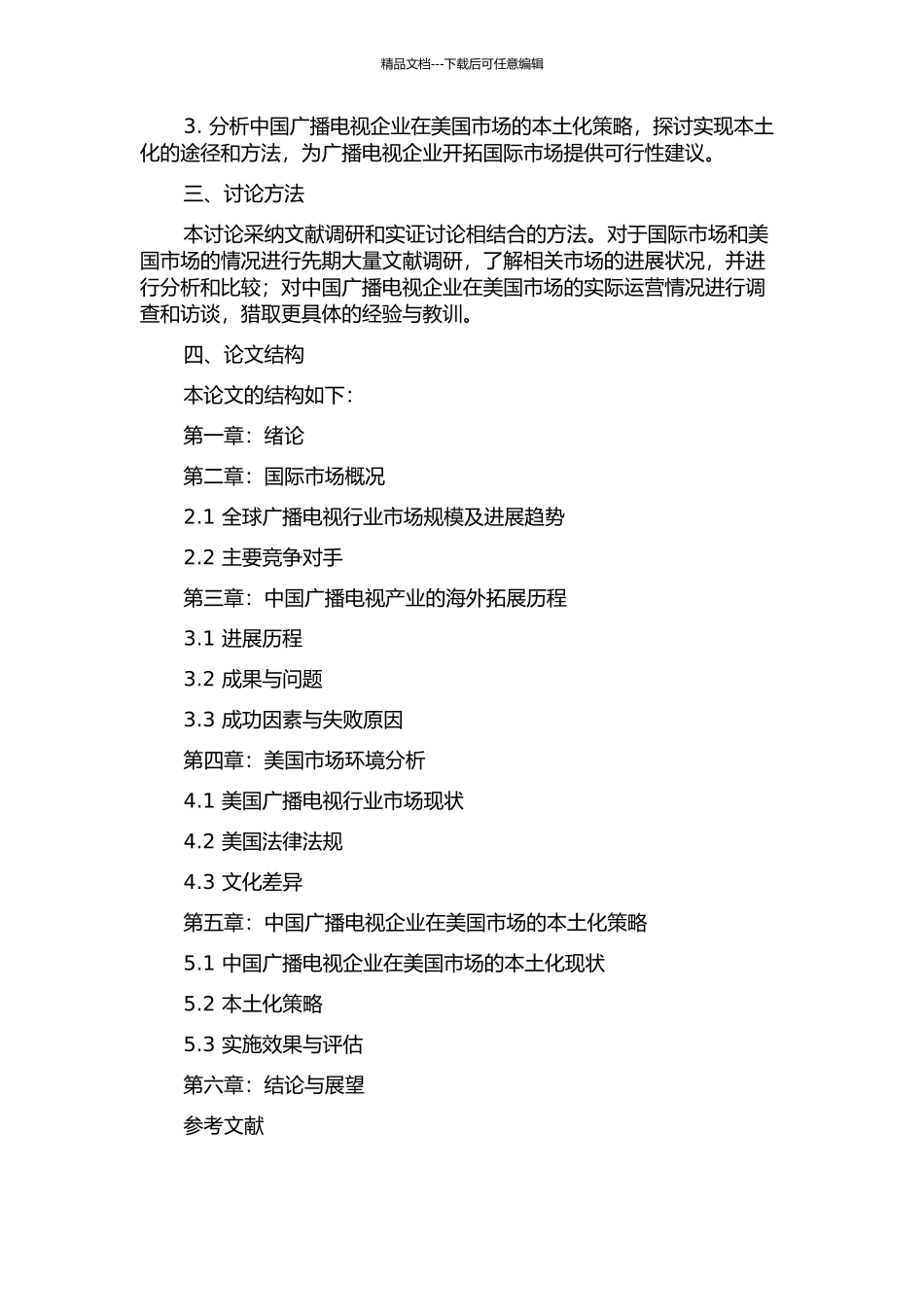 精品文档---下载后可任意编辑

3. 分析中国广播电视企业在美国市场的本土化策略，探讨实现本土化的途径和方法，为广播电视企业开拓国际市场提供可行性建议。

三、讨论方法

本讨论采纳文献调研和实证讨论相结合的方法。对于国际市场和美国市场的情况进行先期大量文献调研，了解相关市场的进展状况，并进行分析和比较；对中国广播电视企业在美国市场的实际运营情况进行调查和访谈，猎取更具体的经验与教训。

四、论文结构

本论文的结构如下：

第一章：绪论

第二章：国际市场概况

2.1 全球广播电视行业市场规模及进展趋势

2.2 主要竞争对手

第三章：中国广播电视产业的海外拓展历程

3.1 进展历程

3.2 成果与问题

3.3 成功因素与失败原因

第四章：美国市场环境分析

4.1 美国广播电视行业市场现状

4.2 美国法律法规

4.3 文化差异

第五章：中国广播电视企业在美国市场的本土化策略

5.1 中国广播电视企业在美国市场的本土化现状

5.2 本土化策略

5.3 实施效果与评估

第六章：结论与展望

参考文献